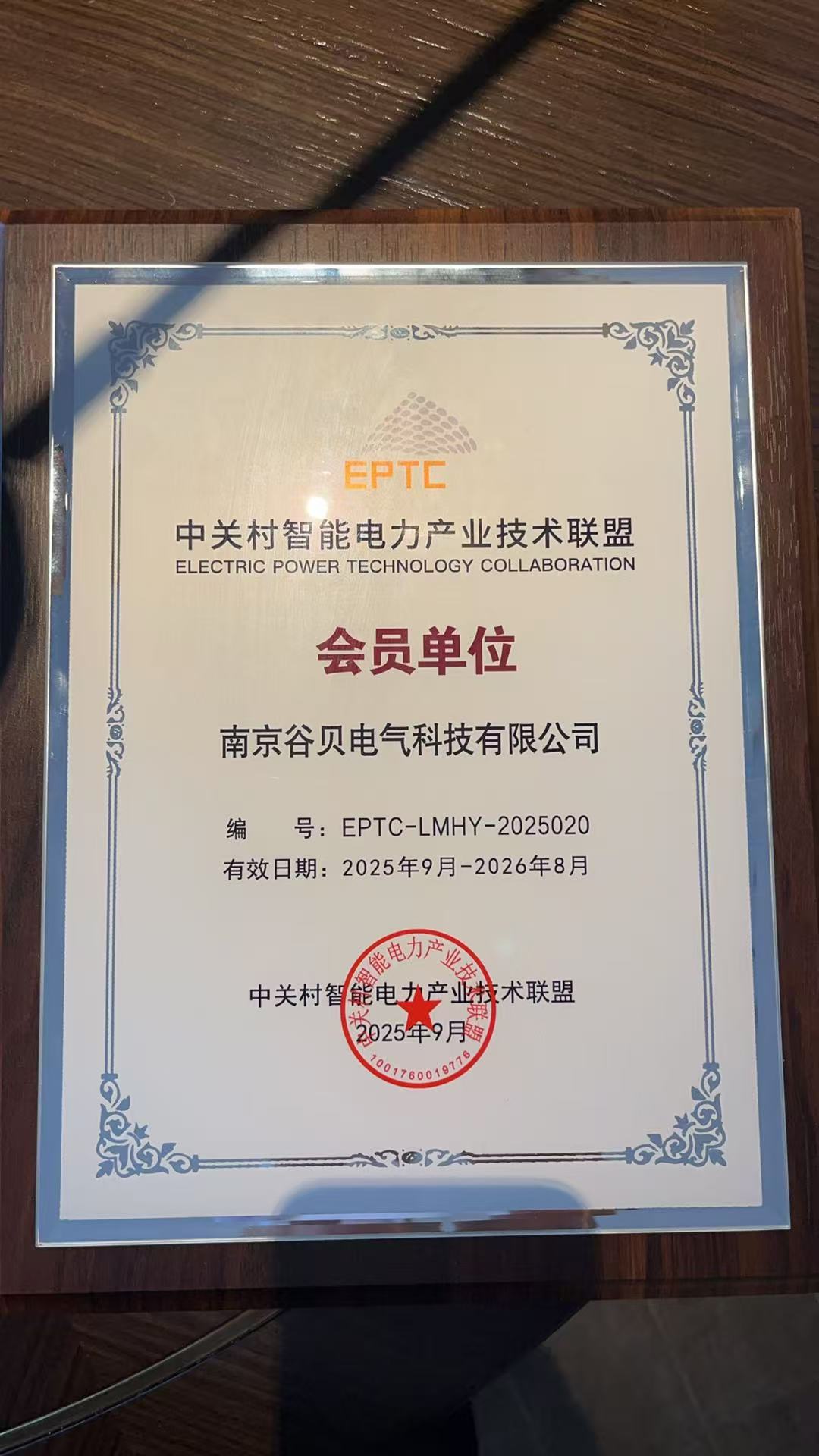 EPTC

中关村智能电力产业技术联盟
ELECTRIC POWER TECHNOLOGY COLLABORATION

会员单位

南京谷贝电气科技有限公司

编 号：EPTC-LMHY-2025020
有效日期：2025年9月-2026年8月

中关村智能电力产业技术联盟
2025年9月

中关村智能电力产业技术联盟
1001760019776